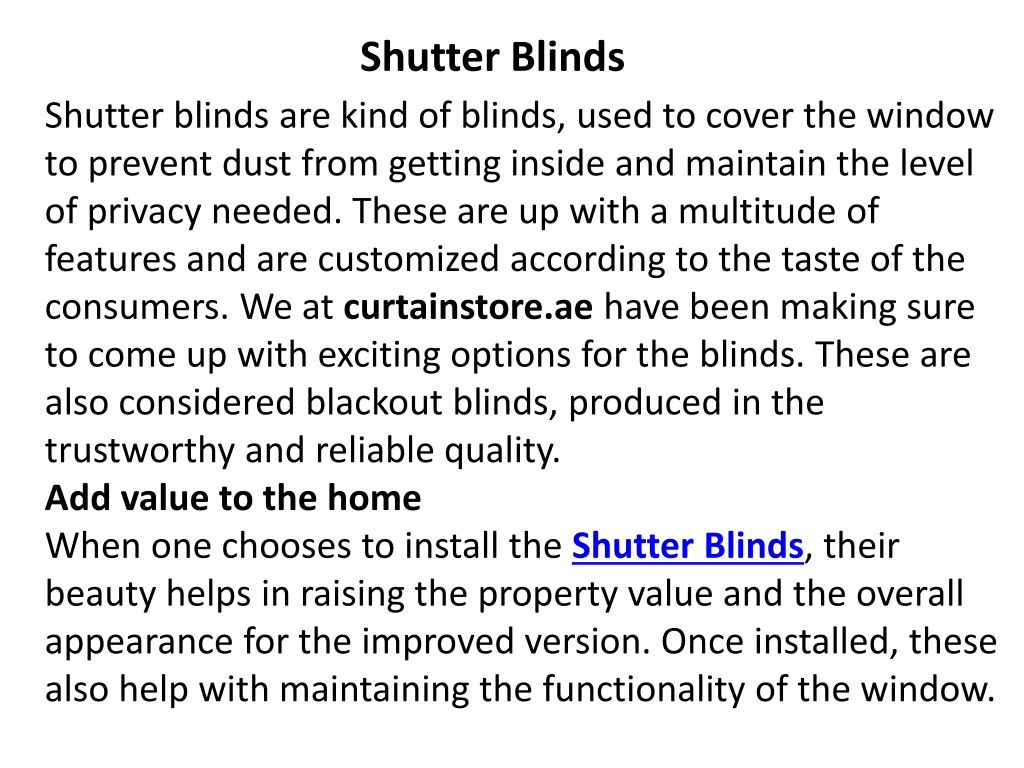 Shutter Blinds

Shutter blinds are kind of blinds, used to cover the window to prevent dust from getting inside and maintain the level of privacy needed. These are up with a multitude of features and are customized according to the taste of the consumers. We at curtainstore.ae have been making sure to come up with exciting options for the blinds. These are also considered blackout blinds, produced in the trustworthy and reliable quality.

Add value to the home

When one chooses to install the Shutter Blinds, their beauty helps in raising the property value and the overall appearance for the improved version. Once installed, these also help with maintaining the functionality of the window.